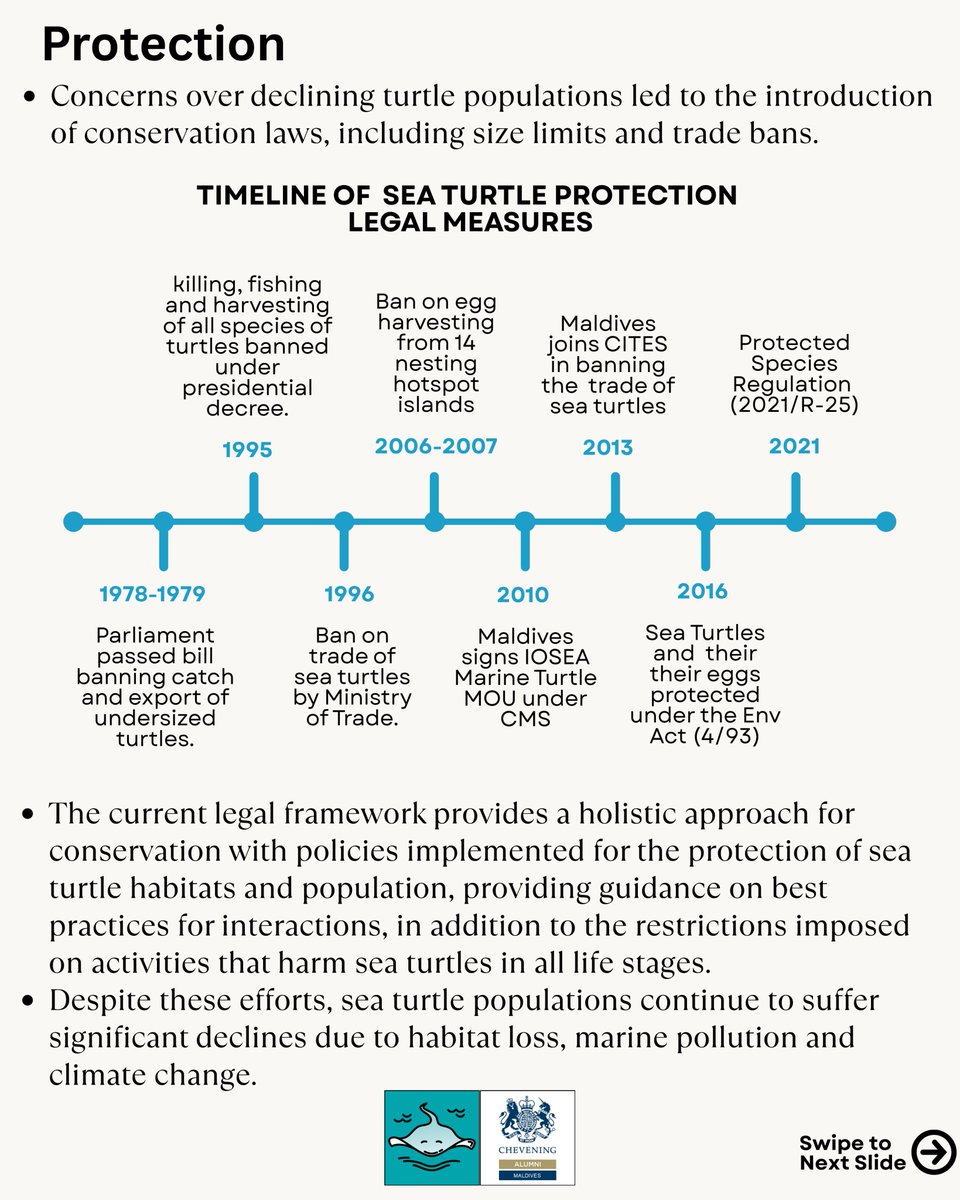 Protection

• Concerns over declining turtle populations led to the introduction of conservation laws, including size limits and trade bans.

TIMELINE OF SEA TURTLE PROTECTION LEGAL MEASURES

killing, fishing and harvesting of all species of turtles banned under presidential decree.

1995

Ban on egg harvesting from 14 nesting hotspot islands

2006-2007

Maldives joins CITES in banning the trade of sea turtles

2013

Protected Species Regulation (2021/R-25)

2021

1978-1979

Parliament passed bill banning catch and export of undersized turtles.

1996

Ban on trade of sea turtles by Ministry of Trade.

2010

Maldives signs IOSEA Marine Turtle MOU under CMS

2016

Sea Turtles and their their eggs protected under the Env Act (4/93)

• The current legal framework provides a holistic approach for conservation with policies implemented for the protection of sea turtle habitats and population, providing guidance on best practices for interactions, in addition to the restrictions imposed on activities that harm sea turtles in all life stages.
• Despite these efforts, sea turtle populations continue to suffer significant declines due to habitat loss, marine pollution and climate change.

CHEVENING
ALUMNI
MALDIVES

Swipe to Next Slide